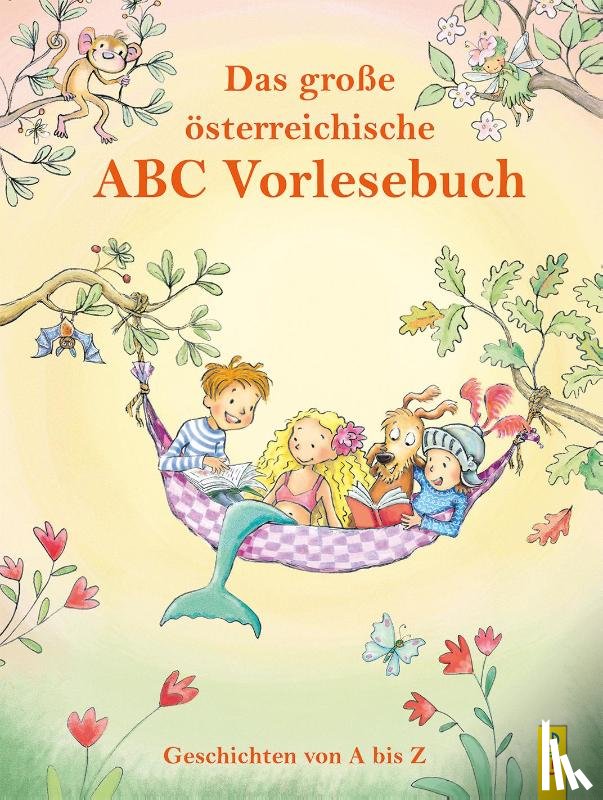 Das große österreichische ABC Vorlesebuch

Geschichten von A bis Z